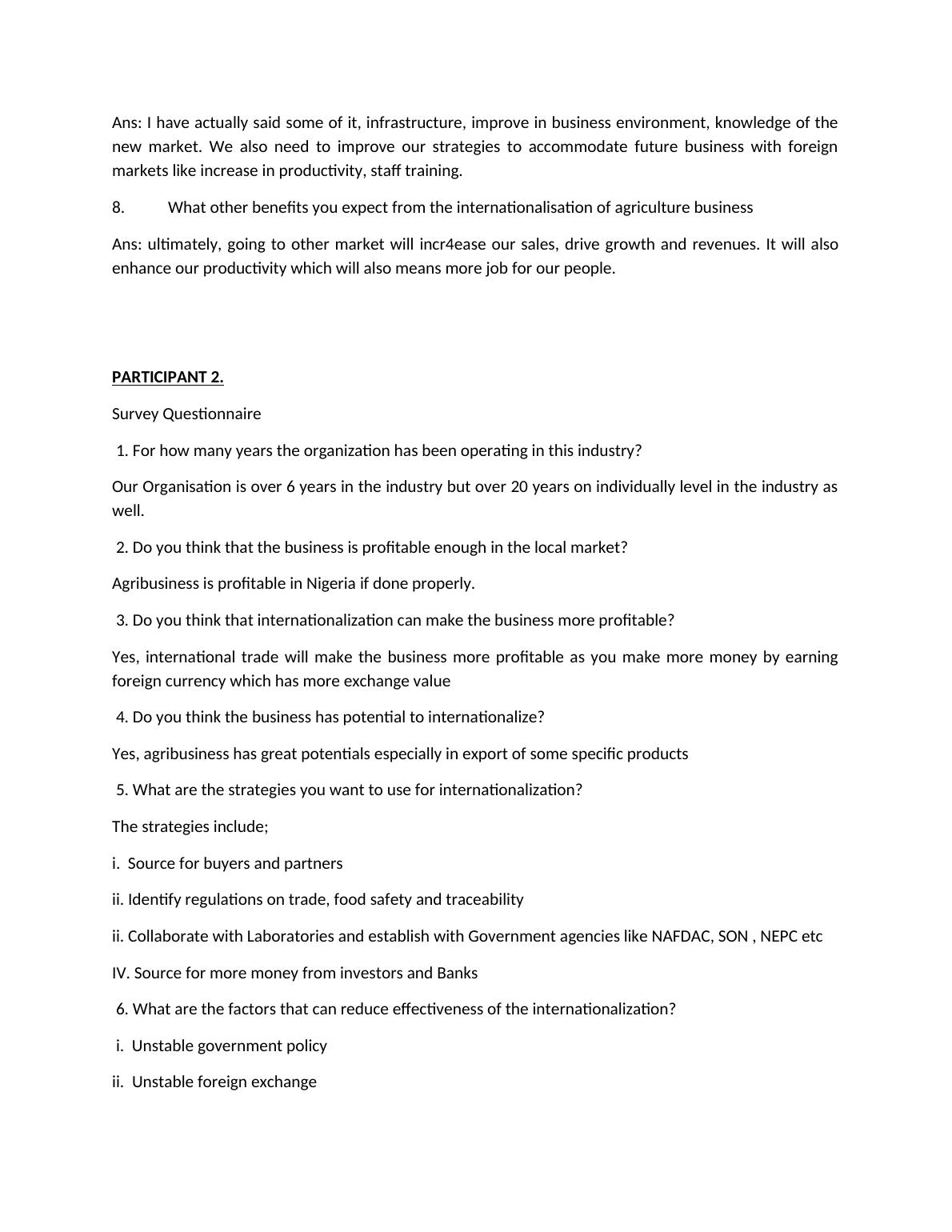 Ans: I have actually said some of it, infrastructure, improve in business environment, knowledge of the new market. We also need to improve our strategies to accommodate future business with foreign markets like increase in productivity, staff training.

8. What other benefits you expect from the internationalisation of agriculture business

Ans: ultimately, going to other market will incr4ease our sales, drive growth and revenues. It will also enhance our productivity which will also means more job for our people.

PARTICIPANT 2.

Survey Questionnaire

1. For how many years the organization has been operating in this industry?

Our Organisation is over 6 years in the industry but over 20 years on individually level in the industry as well.

2. Do you think that the business is profitable enough in the local market?

Agribusiness is profitable in Nigeria if done properly.

3. Do you think that internationalization can make the business more profitable?

Yes, international trade will make the business more profitable as you make more money by earning foreign currency which has more exchange value

4. Do you think the business has potential to internationalize?

Yes, agribusiness has great potentials especially in export of some specific products

5. What are the strategies you want to use for internationalization?

The strategies include;

i. Source for buyers and partners

ii. Identify regulations on trade, food safety and traceability

ii. Collaborate with Laboratories and establish with Government agencies like NAFDAC, SON , NEPC etc

IV. Source for more money from investors and Banks

6. What are the factors that can reduce effectiveness of the internationalization?

i. Unstable government policy

ii. Unstable foreign exchange